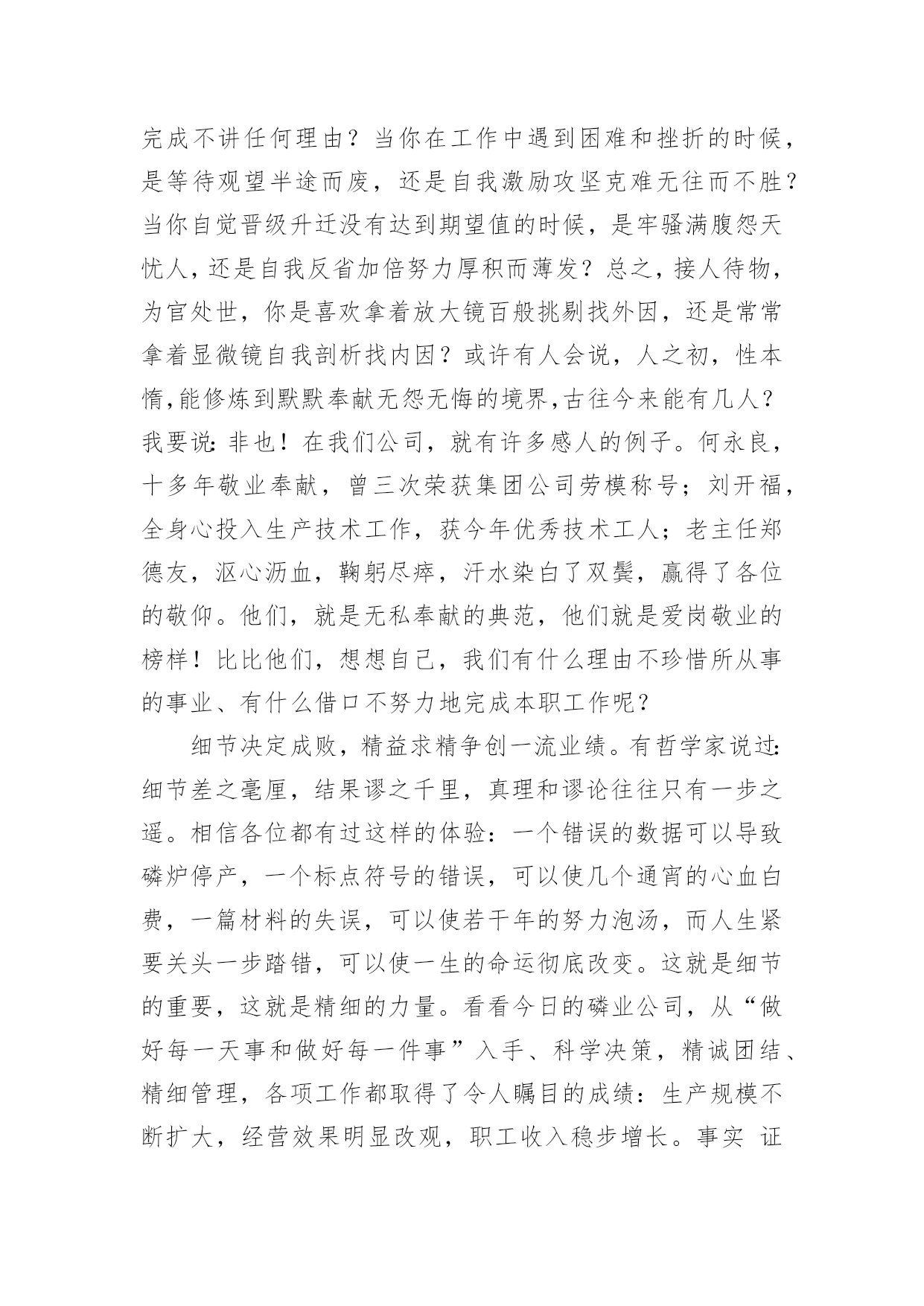 完成不讲任何理由？当你在工作中遇到困难和挫折的时候，是等待观望半途而废，还是自我激励攻坚克难无往而不胜？当你自觉晋级升迁没有达到期望值的时候，是牢骚满腹怨天忧人，还是自我反省加倍努力厚积而薄发？总之，接人待物，为官处世，你是喜欢拿着放大镜百般挑剔找外因，还是常常拿着显微镜自我剖析找内因？或许有人会说，人之初，性本惰，能修炼到默默奉献无怨无悔的境界，古往今来能有几人？我要说：非也！在我们公司，就有许多感人的例子。何永良，十多年敬业奉献，曾三次荣获集团公司劳模称号；刘开福，全身心投入生产技术工作，获今年优秀技术工人；老主任郑德友，沤心沥血，鞠躬尽瘁，汗水染白了双鬓，赢得了各位的敬仰。他们，就是无私奉献的典范，他们就是爱岗敬业的榜样！比比他们，想想自己，我们有什么理由不珍惜所从事的事业、有什么借口不努力地完成本职工作呢？

细节决定成败，精益求精争创一流业绩。有哲学家说过：细节差之毫厘，结果谬之千里，真理和谬论往往只有一步之遥。相信各位都有过这样的体验：一个错误的数据可以导致磷炉停产，一个标点符号的错误，可以使几个通宵的心血白费，一篇材料的失误，可以使若干年的努力泡汤，而人生紧要关头一步踏错，可以使一生的命运彻底改变。这就是细节的重要，这就是精细的力量。看看今日的磷业公司，从“做好每一天事和做好每一件事”入手、科学决策，精诚团结、精细管理，各项工作都取得了令人瞩目的成绩：生产规模不断扩大，经营效果明显改观，职工收入稳步增长。事实 证